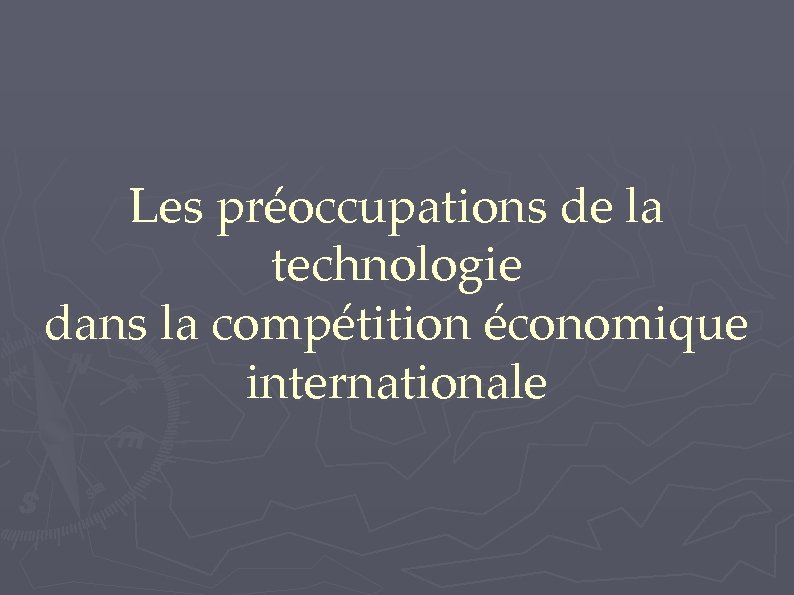 Les préoccupations de la technologie
dans la compétition économique internationale